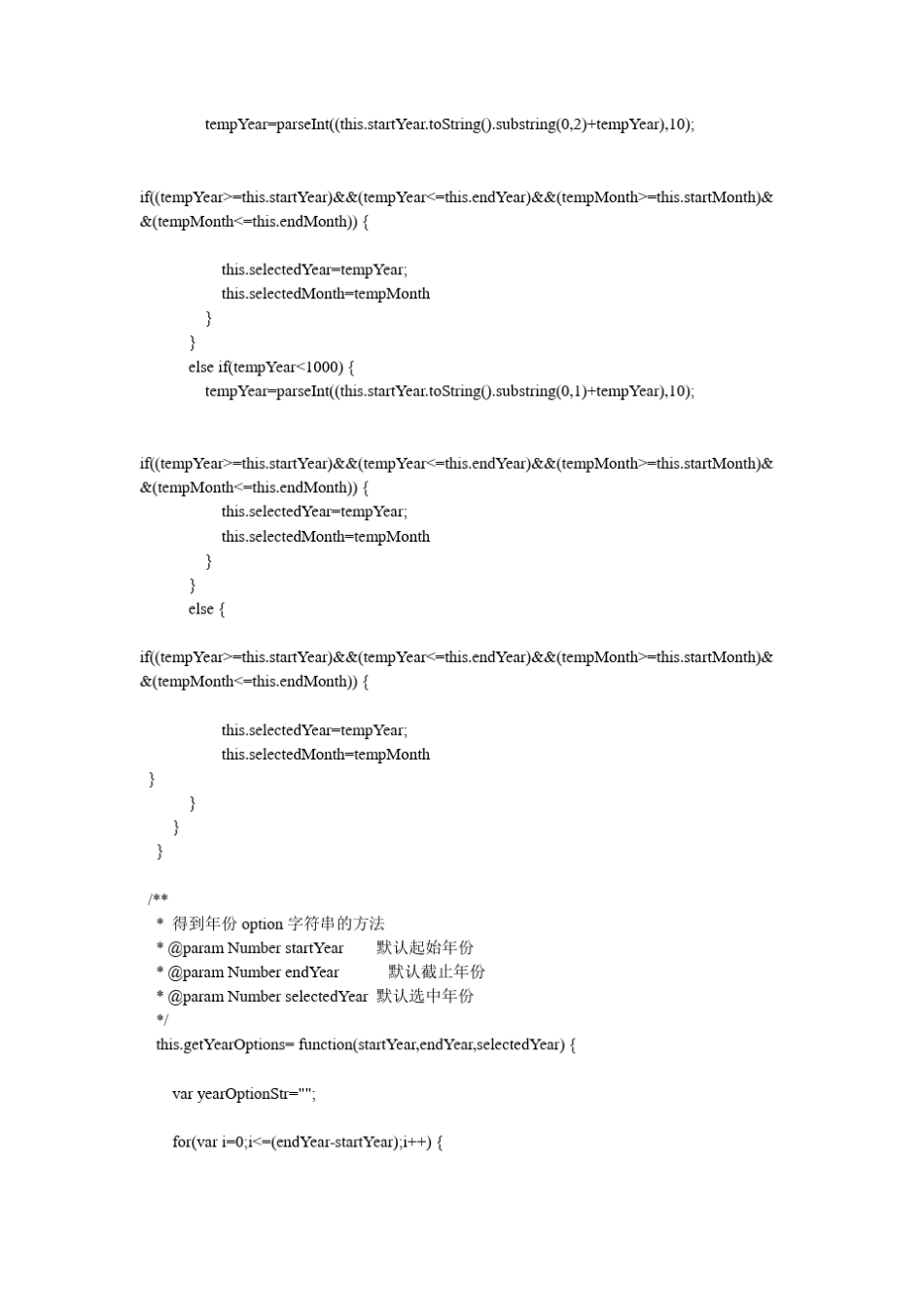 tempYear=parseInt((this.startYear.toString().substring(0,2)+tempYear),10);

if((tempYear>=this.startYear)&&(tempYear<=this.endYear)&&(tempMonth>=this.startMonth)&&(tempMonth<=this.endMonth)) {

this.selectedYear=tempYear;
this.selectedMonth=tempMonth
}
}
else if(tempYear<1000) {
tempYear=parseInt((this.startYear.toString().substring(0,1)+tempYear),10);

if((tempYear>=this.startYear)&&(tempYear<=this.endYear)&&(tempMonth>=this.startMonth)&&(tempMonth<=this.endMonth)) {
this.selectedYear=tempYear;
this.selectedMonth=tempMonth
}
}
else {

if((tempYear>=this.startYear)&&(tempYear<=this.endYear)&&(tempMonth>=this.startMonth)&&(tempMonth<=this.endMonth)) {

this.selectedYear=tempYear;
this.selectedMonth=tempMonth
}
}
}
}

/**
* 得到年份 option 字符串的方法
* @param Number startYear 默认起始年份
* @param Number endYear 默认截止年份
* @param Number selectedYear 默认选中年份
*/
this.getYearOptions= function(startYear,endYear,selectedYear) {

var yearOptionStr="";

for(var i=0;i<=(endYear-startYear);i++) {